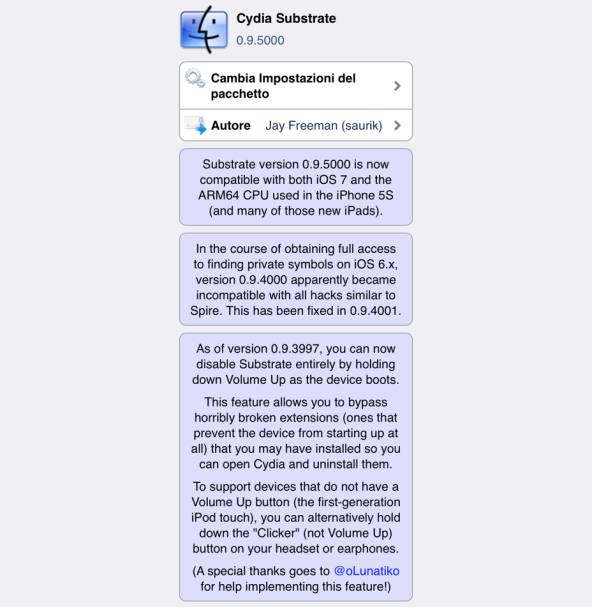 Cydia Substrate
0.9.5000

Cambia Impostazioni del pacchetto

Autore Jay Freeman (saurik)

Substrate version 0.9.5000 is now compatible with both iOS 7 and the ARM64 CPU used in the iPhone 5S (and many of those new iPads).

In the course of obtaining full access to finding private symbols on iOS 6.x, version 0.9.4000 apparently became incompatible with all hacks similar to Spire. This has been fixed in 0.9.4001.

As of version 0.9.3997, you can now disable Substrate entirely by holding down Volume Up as the device boots.

This feature allows you to bypass horribly broken extensions (ones that prevent the device from starting up at all) that you may have installed so you can open Cydia and uninstall them.

To support devices that do not have a Volume Up button (the first-generation iPod touch), you can alternatively hold down the "Clicker" (not Volume Up) button on your headset or earphones.

(A special thanks goes to @oLunatiko for help implementing this feature!)